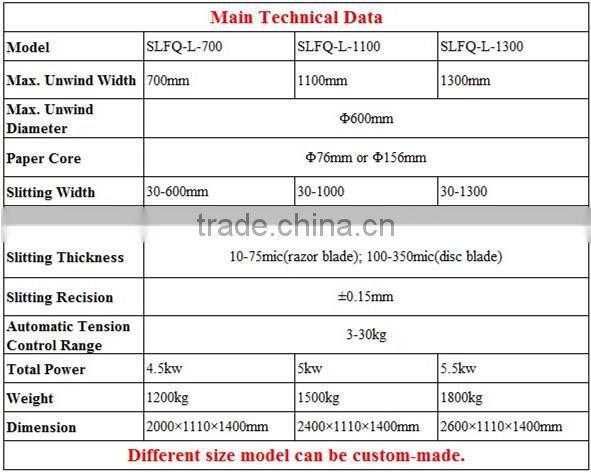 | Main Technical Data | | | |
|---|---|---|---|
| Model | SLFQ-L-700 | SLFQ-L-1100 | SLFQ-L-1300 |
| Max. Unwind Width | 700mm | 1100mm | 1300mm |
| Max. Unwind Diameter | Φ600mm | | |
| Paper Core | Φ76mm or Φ156mm | | |
| Slitting Width | 30-600mm | 30-1000 | 30-1300 |
| Slitting Thickness | 10-75mic(razor blade); 100-350mic(disc blade) | | |
| Slitting Recision | ±0.15mm | | |
| Automatic Tension Control Range | 3-30kg | | |
| Total Power | 4.5kw | 5kw | 5.5kw |
| Weight | 1200kg | 1500kg | 1800kg |
| Dimension | 2000×1110×1400mm | 2400×1110×1400mm | 2600×1110×1400mm |
| Different size model can be custom-made. | | | |

trade.china.cn